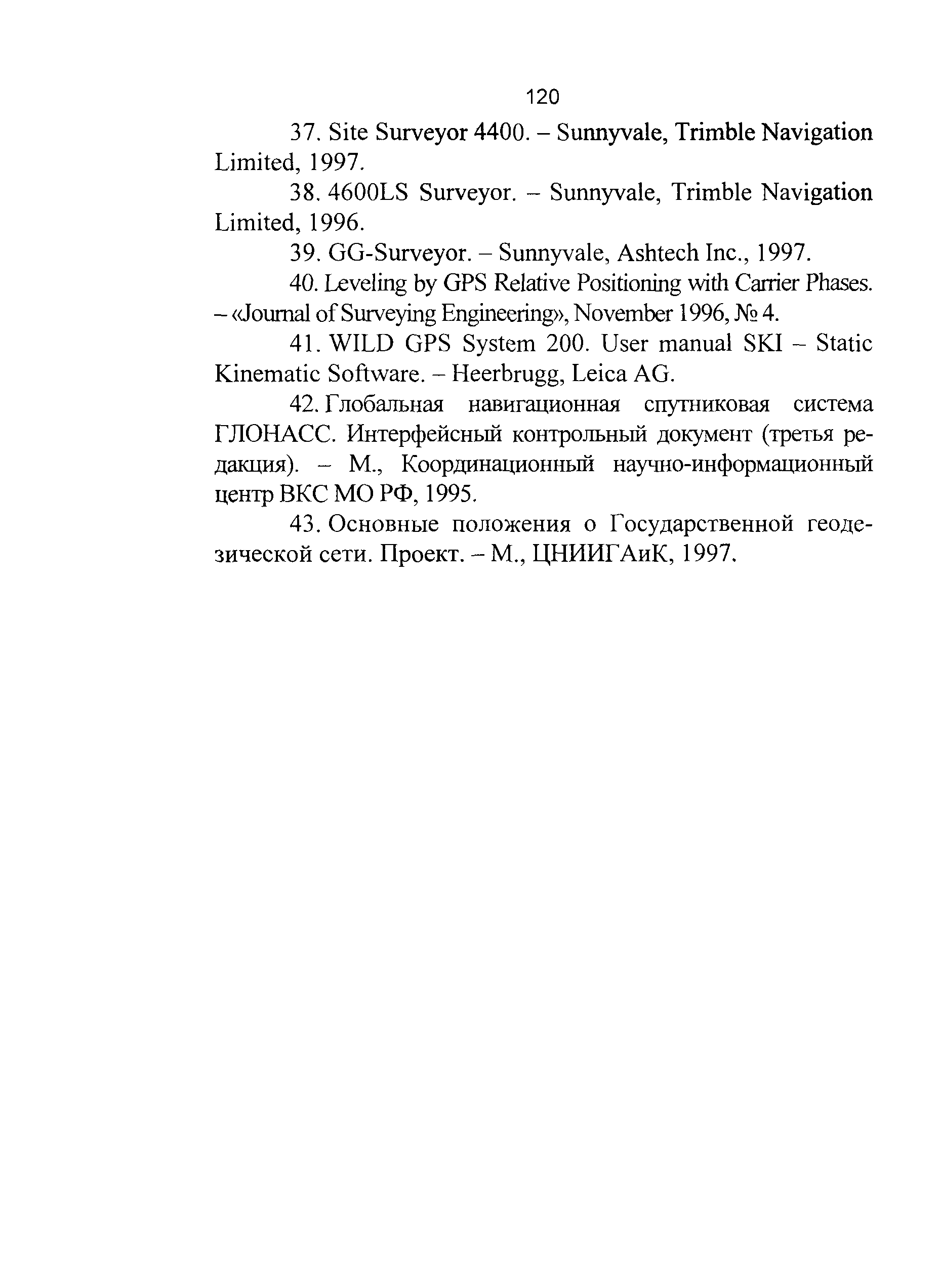 120

37. Site Surveyor 4400. – Sunnyvale, Trimble Navigation Limited, 1997.

38. 4600LS Surveyor. – Sunnyvale, Trimble Navigation Limited, 1996.

39. GG-Surveyor. – Sunnyvale, Ashtech Inc., 1997.

40. Leveling by GPS Relative Positioning with Carrier Phases. – «Journal of Surveying Engineering», November 1996, № 4.

41. WILD GPS System 200. User manual SKI – Static Kinematic Software. – Heerbrugg, Leica AG.

42. Глобальная навигационная спутниковая система ГЛОНАСС. Интерфейсный контрольный документ (третья редакция). – М., Координационный научно-информационный центр ВКС МО РФ, 1995.

43. Основные положения о Государственной геодезической сети. Проект. – М., ЦНИИГАиК, 1997.